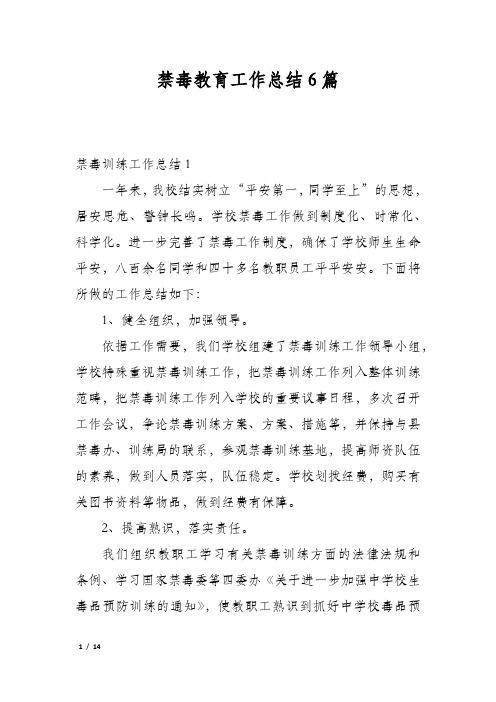 禁毒教育工作总结6篇

禁毒训练工作总结1

一年来，我校结实树立“平安第一，同学至上”的思想，居安思危、警钟长鸣。学校禁毒工作做到制度化、时常化、科学化。进一步完善了禁毒工作制度，确保了学校师生生命平安，八百余名同学和四十多名教职员工平平安安。下面将所做的工作总结如下：

1、健全组织，加强领导。

依据工作需要，我们学校组建了禁毒训练工作领导小组，学校特殊重视禁毒训练工作，把禁毒训练工作列入整体训练范畴，把禁毒训练工作列入学校的重要议事日程，多次召开工作会议，争论禁毒训练方案、方案、措施等，并保持与县禁毒办、训练局的联系，参观禁毒训练基地，提高师资队伍的素养，做到人员落实，队伍稳定。学校划拨经费，购买有关图书资料等物品，做到经费有保障。

2、提高熟识，落实责任。

我们组织教职工学习有关禁毒训练方面的法律法规和条例、学习国家禁毒委等四委办《关于进一步加强中学校生毒品预防训练的通知》，使教职工熟识到抓好中学校毒品预

1 / 14